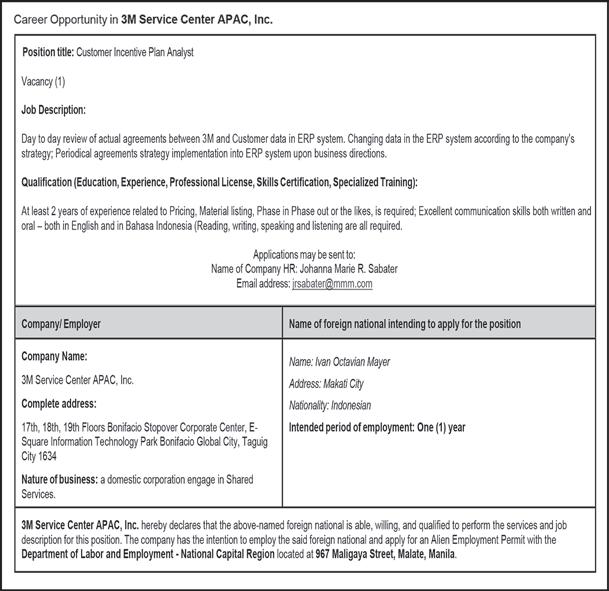 Career Opportunity in 3M Service Center APAC, Inc.

Position title: Customer Incentive Plan Analyst

Vacancy (1)

Job Description:

Day to day review of actual agreements between 3M and Customer data in ERP system. Changing data in the ERP system according to the company's strategy; Periodical agreements strategy implementation into ERP system upon business directions.

Qualification (Education, Experience, Professional License, Skills Certification, Specialized Training):

At least 2 years of experience related to Pricing, Material listing, Phase in Phase out or the likes, is required; Excellent communication skills both written and oral – both in English and in Bahasa Indonesia (Reading, writing, speaking and listening are all required.

Applications may be sent to:
Name of Company HR: Johanna Marie R. Sabater
Email address: jrsabater@mmm.com

| Company/ Employer | Name of foreign national intending to apply for the position |
|---|---|
| Company Name: 3M Service Center APAC, Inc. Complete address: 17th, 18th, 19th Floors Bonifacio Stopover Corporate Center, E-Square Information Technology Park Bonifacio Global City, Taguig City 1634 Nature of business: a domestic corporation engage in Shared Services. | Name: Ivan Octavian Mayer Address: Makati City Nationality: Indonesian Intended period of employment: One (1) year |

3M Service Center APAC, Inc. hereby declares that the above-named foreign national is able, willing, and qualified to perform the services and job description for this position. The company has the intention to employ the said foreign national and apply for an Alien Employment Permit with the Department of Labor and Employment - National Capital Region located at 967 Maligaya Street, Malate, Manila.